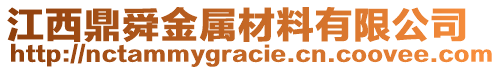 江西鼎舜金属材料有限公司
http://nctammygracie.cn.coovee.com